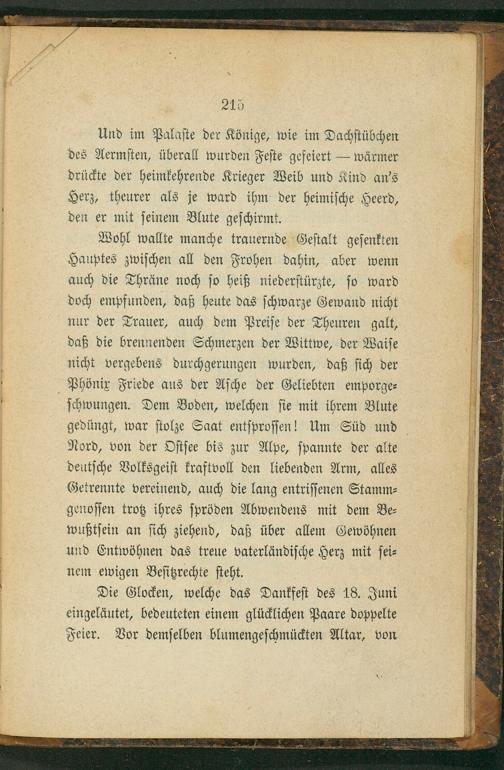 215

Und im Palaste der Könige, wie im Dachstübchen des Aermsten, überall wurden Feste gefeiert — wärmer drückte der heimkehrende Krieger Weib und Kind an's Herz, theurer als je ward ihm der heimische Heerd, den er mit seinem Blute geschirmt.

Wohl wallte manche trauernde Gestalt gesenkten Hauptes zwischen all den Frohen dahin, aber wenn auch die Thräne noch so heiß niederstürzte, so ward doch empfunden, daß heute das schwarze Gewand nicht nur der Trauer, auch dem Preise der Theuren galt, daß die brennenden Schmerzen der Wittwe, der Waise nicht vergebens durchgerungen wurden, daß sich der Phönix Friede aus der Asche der Geliebten emporgeschwungen. Dem Boden, welchen sie mit ihrem Blute gedüngt, war stolze Saat entsprossen! Um Süd und Nord, von der Ostsee bis zur Alpe, spannte der alte deutsche Volksgeist kraftvoll den liebenden Arm, alles Getrennte vereinend, auch die lang entrissenen Stammgenossen trotz ihres spröden Abwendens mit dem Bewußtsein an sich ziehend, daß über allem Gewöhnen und Entwöhnen das treue vaterländische Herz mit seinem ewigen Besitzrechte steht.

Die Glocken, welche das Dankfest des 18. Juni eingeläutet, bedeuteten einem glücklichen Paare doppelte Feier. Vor demselben blumengeschmückten Altar, von